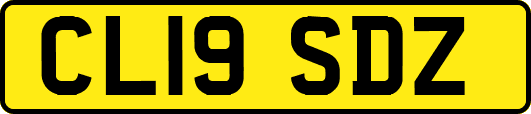 CL19 SDZ